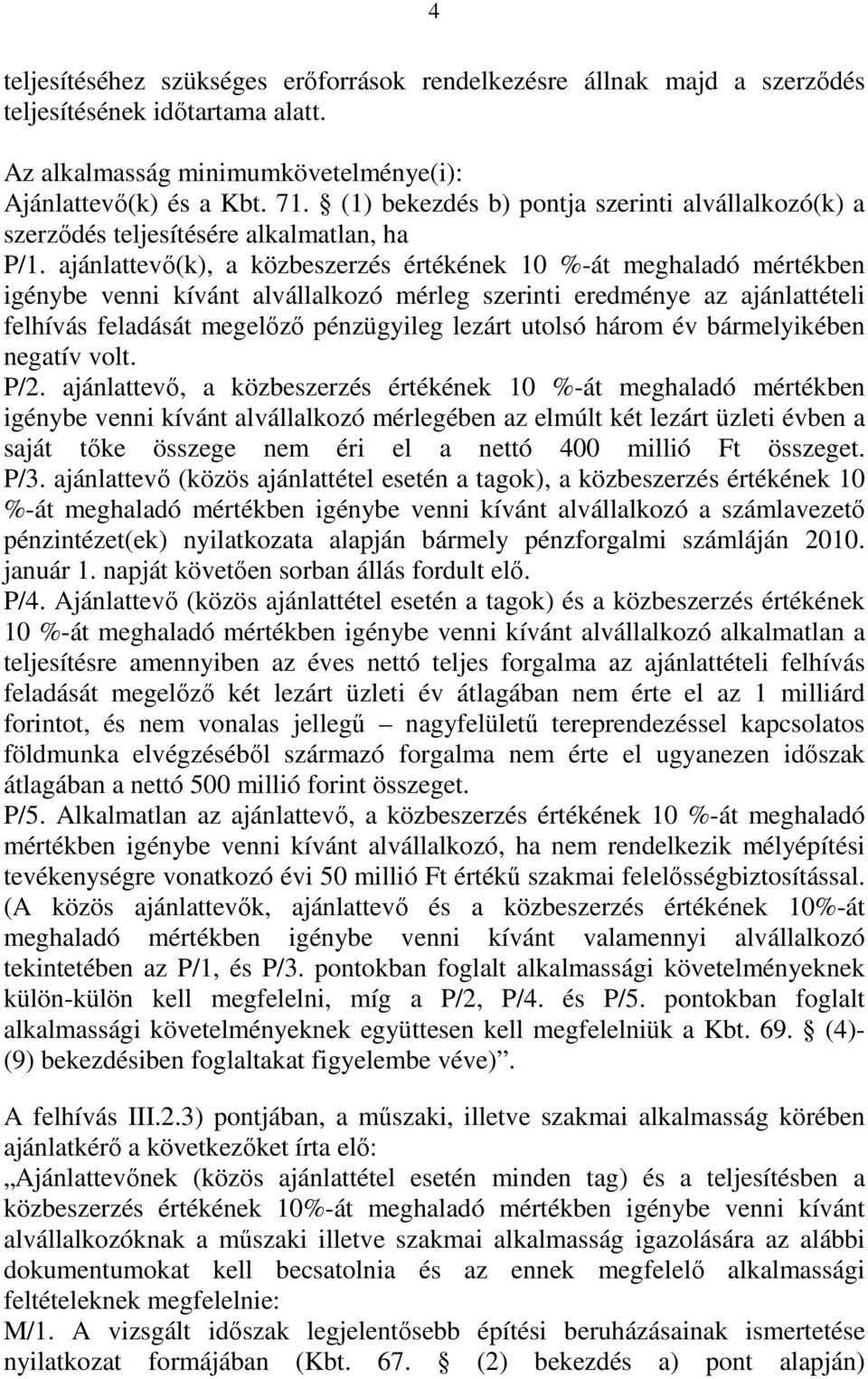 4

teljesítéséhez szükséges erőforrások rendelkezésre állnak majd a szerződés teljesítésének időtartama alatt.

Az alkalmasság minimumkövetelménye(i):
Ajánlattevő(k) és a Kbt. 71. § (1) bekezdés b) pontja szerinti alvállalkozó(k) a szerződés teljesítésére alkalmatlan, ha
P/1. ajánlattevő(k), a közbeszerzés értékének 10 %-át meghaladó mértékben igénybe venni kívánt alvállalkozó mérleg szerinti eredménye az ajánlattételi felhívás feladását megelőző pénzügyileg lezárt utolsó három év bármelyikében negatív volt.
P/2. ajánlattevő, a közbeszerzés értékének 10 %-át meghaladó mértékben igénybe venni kívánt alvállalkozó mérlegében az elmúlt két lezárt üzleti évben a saját tőke összege nem éri el a nettó 400 millió Ft összeget.
P/3. ajánlattevő (közös ajánlattétel esetén a tagok), a közbeszerzés értékének 10 %-át meghaladó mértékben igénybe venni kívánt alvállalkozó a számlavezető pénzintézet(ek) nyilatkozata alapján bármely pénzforgalmi számláján 2010. január 1. napját követően sorban állás fordult elő.
P/4. Ajánlattevő (közös ajánlattétel esetén a tagok) és a közbeszerzés értékének 10 %-át meghaladó mértékben igénybe venni kívánt alvállalkozó alkalmatlan a teljesítésre amennyiben az éves nettó teljes forgalma az ajánlattételi felhívás feladását megelőző két lezárt üzleti év átlagában nem érte el az 1 milliárd forintot, és nem vonalas jellegű – nagyfelületű tereprendezéssel kapcsolatos földmunka elvégzéséből származó forgalma nem érte el ugyanezen időszak átlagában a nettó 500 millió forint összeget.
P/5. Alkalmatlan az ajánlattevő, a közbeszerzés értékének 10 %-át meghaladó mértékben igénybe venni kívánt alvállalkozó, ha nem rendelkezik mélyépítési tevékenységre vonatkozó évi 50 millió Ft értékű szakmai felelősségbiztosítással. (A közös ajánlattevők, ajánlattevő és a közbeszerzés értékének 10%-át meghaladó mértékben igénybe venni kívánt valamennyi alvállalkozó tekintetében az P/1, és P/3. pontokban foglalt alkalmassági követelményeknek külön-külön kell megfelelni, míg a P/2, P/4. és P/5. pontokban foglalt alkalmassági követelményeknek együttesen kell megfelelniük a Kbt. 69. § (4)-(9) bekezdésiben foglaltakat figyelembe véve)”.

A felhívás III.2.3) pontjában, a műszaki, illetve szakmai alkalmasság körében ajánlatkérő a következőket írta elő:
„Ajánlattevőnek (közös ajánlattétel esetén minden tag) és a teljesítésben a közbeszerzés értékének 10%-át meghaladó mértékben igénybe venni kívánt alvállalkozóknak a műszaki illetve szakmai alkalmasság igazolására az alábbi dokumentumokat kell becsatolnia és az ennek megfelelő alkalmassági feltételeknek megfelelnie:
M/1. A vizsgált időszak legjelentősebb építési beruházásainak ismertetése nyilatkozat formájában (Kbt. 67. § (2) bekezdés a) pont alapján)